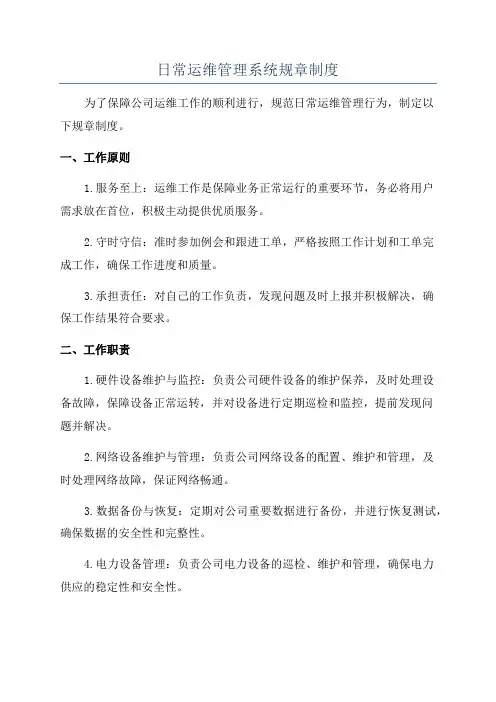 日常运维管理系统规章制度

为了保障公司运维工作的顺利进行，规范日常运维管理行为，制定以下规章制度。

一、工作原则

1.服务至上：运维工作是保障业务正常运行的重要环节，务必将用户需求放在首位，积极主动提供优质服务。

2.守时守信：准时参加例会和跟进工单，严格按照工作计划和工单完成工作，确保工作进度和质量。

3.承担责任：对自己的工作负责，发现问题及时上报并积极解决，确保工作结果符合要求。

二、工作职责

1.硬件设备维护与监控：负责公司硬件设备的维护保养，及时处理设备故障，保障设备正常运转，并对设备进行定期巡检和监控，提前发现问题并解决。

2.网络设备维护与管理：负责公司网络设备的配置、维护和管理，及时处理网络故障，保证网络畅通。

3.数据备份与恢复：定期对公司重要数据进行备份，并进行恢复测试，确保数据的安全性和完整性。

4.电力设备管理：负责公司电力设备的巡检、维护和管理，确保电力供应的稳定性和安全性。